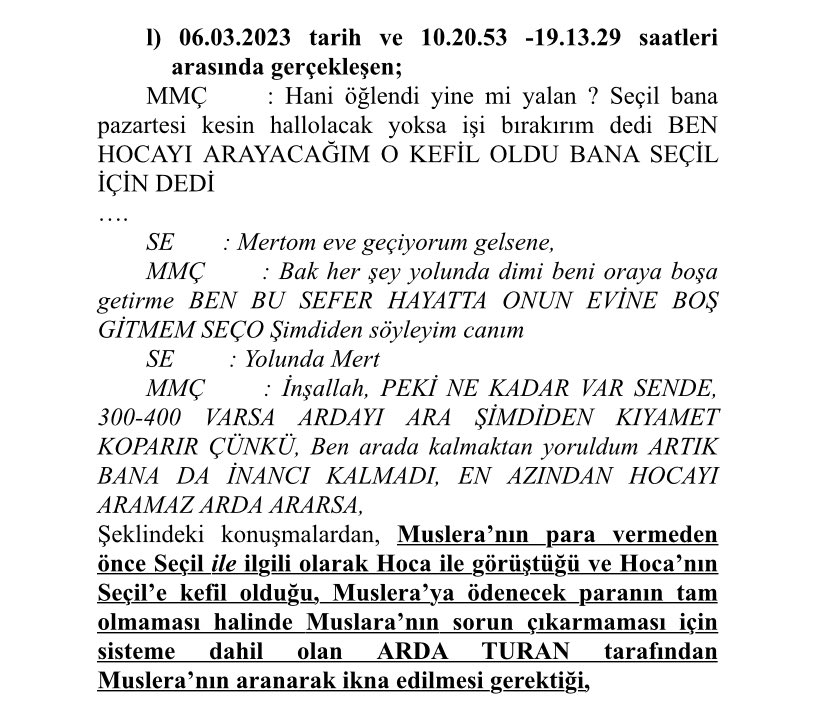 l) 06.03.2023 tarih ve 10.20.53 -19.13.29 saatleri arasında gerçekleşen;

MMÇ : Hani öğlendi yine mi yalan ? Seçil bana pazartesi kesin hallolacak yoksa işi bırakırım dedi BEN HOCAYI ARAYACAĞIM O KEFİL OLDU BANA SEÇİL İÇİN DEDİ

….

SE : Mertom eve geçiyorum gelsene,

MMÇ : Bak her şey yolunda dimi beni oraya boşa getirme BEN BU SEFER HAYATTA ONUN EVİNE BOŞ GİTMEM SEÇO Şimdiden söyleyim canım

SE : Yolunda Mert

MMÇ : İnşallah, PEKİ NE KADAR VAR SENDE, 300-400 VARSA ARDAYI ARA ŞİMDİDEN KIYAMET KOPARIR ÇÜNKÜ, Ben arada kalmaktan yoruldum ARTIK BANA DA İNANCI KALMADI, EN AZINDAN HOCAYI ARAMAZ ARDA ARARSA,

Şeklindeki konuşmalardan, Muslera'nın para vermeden önce Seçil ile ilgili olarak Hoca ile görüştüğü ve Hoca'nın Seçil'e kefil olduğu, Muslera'ya ödenecek paranın tam olmaması halinde Muslara'nın sorun çıkarmaması için sisteme dahil olan ARDA TURAN tarafından Muslera'nın aranarak ikna edilmesi gerektiği,